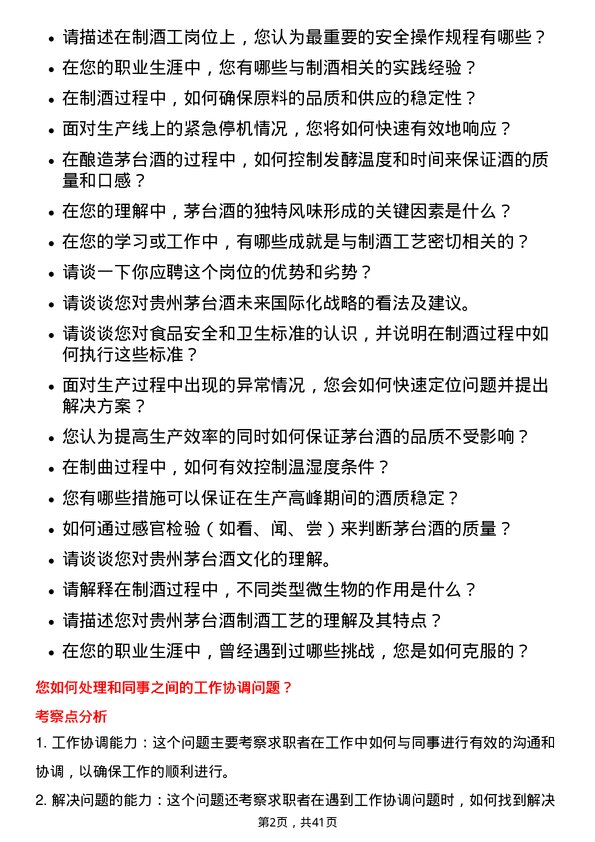 • 请描述在制酒工岗位上，您认为最重要的安全操作规程有哪些？
• 在您的职业生涯中，您有哪些与制酒相关的实践经验？
• 在制酒过程中，如何确保原料的品质和供应的稳定性？
• 面对生产线上的紧急停机情况，您将如何快速有效地响应？
• 在酿造茅台酒的过程中，如何控制发酵温度和时间来保证酒的质量和口感？
• 在您的理解中，茅台酒的独特风味形成的关键因素是什么？
• 在您的学习或工作中，有哪些成就是与制酒工艺密切相关的？
• 请谈一下你应聘这个岗位的优势和劣势？
• 请谈谈您对贵州茅台酒未来国际化战略的看法及建议。
• 请谈谈您对食品安全和卫生标准的认识，并说明在制酒过程中如何执行这些标准？
• 面对生产过程中出现的异常情况，您会如何快速定位问题并提出解决方案？
• 您认为提高生产效率的同时如何保证茅台酒的品质不受影响？
• 在制曲过程中，如何有效控制温湿度条件？
• 您有哪些措施可以保证在生产高峰期间的酒质稳定？
• 如何通过感官检验（如看、闻、尝）来判断茅台酒的质量？
• 请谈谈您对贵州茅台酒文化的理解。
• 请解释在制酒过程中，不同类型微生物的作用是什么？
• 请描述您对贵州茅台酒制酒工艺的理解及其特点？
• 在您的职业生涯中，曾经遇到过哪些挑战，您是如何克服的？

您如何处理和同事之间的工作协调问题？

考察点分析

1. 工作协调能力：这个问题主要考察求职者在工作中如何与同事进行有效的沟通和协调，以确保工作的顺利进行。

2. 解决问题的能力：这个问题还考察求职者在遇到工作协调问题时，如何找到解决

第2页，共41页